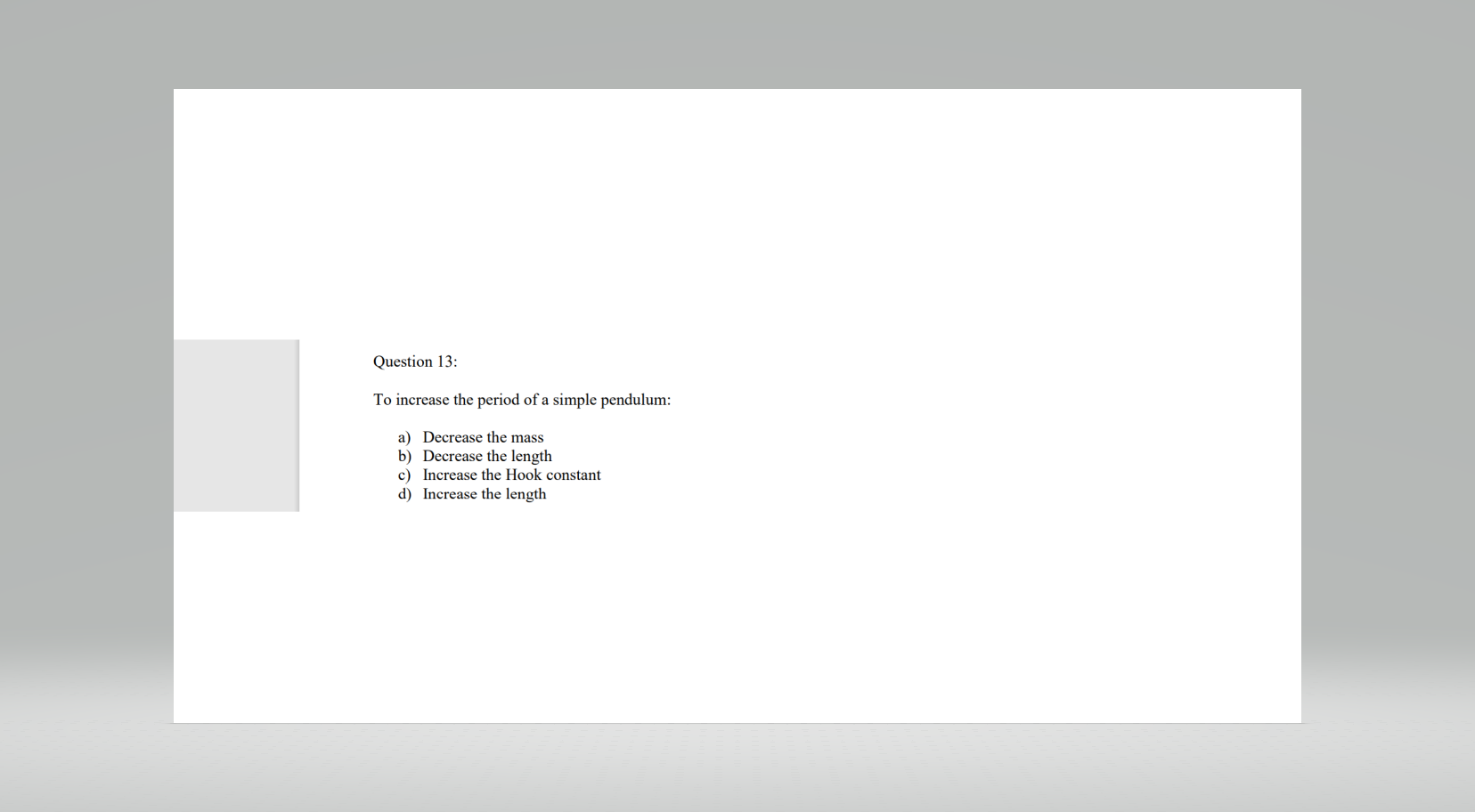 Question 13:

To increase the period of a simple pendulum:

a) Decrease the mass
b) Decrease the length
c) Increase the Hook constant
d) Increase the length